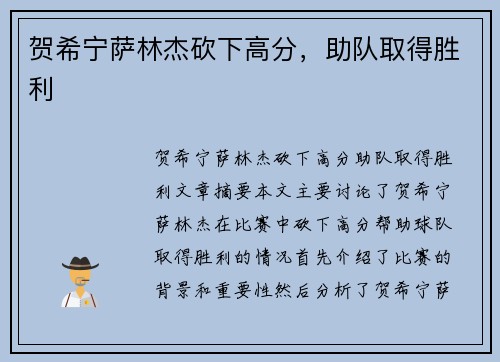 贺希宁萨林杰砍下高分，助队取得胜利

贺希宁萨林杰砍下高分助队取得胜利文章摘要本文主要讨论了贺希宁萨林杰在比赛中砍下高分帮助球队取得胜利的情况首先介绍了比赛的背景和重要性然后分析了贺希宁萨